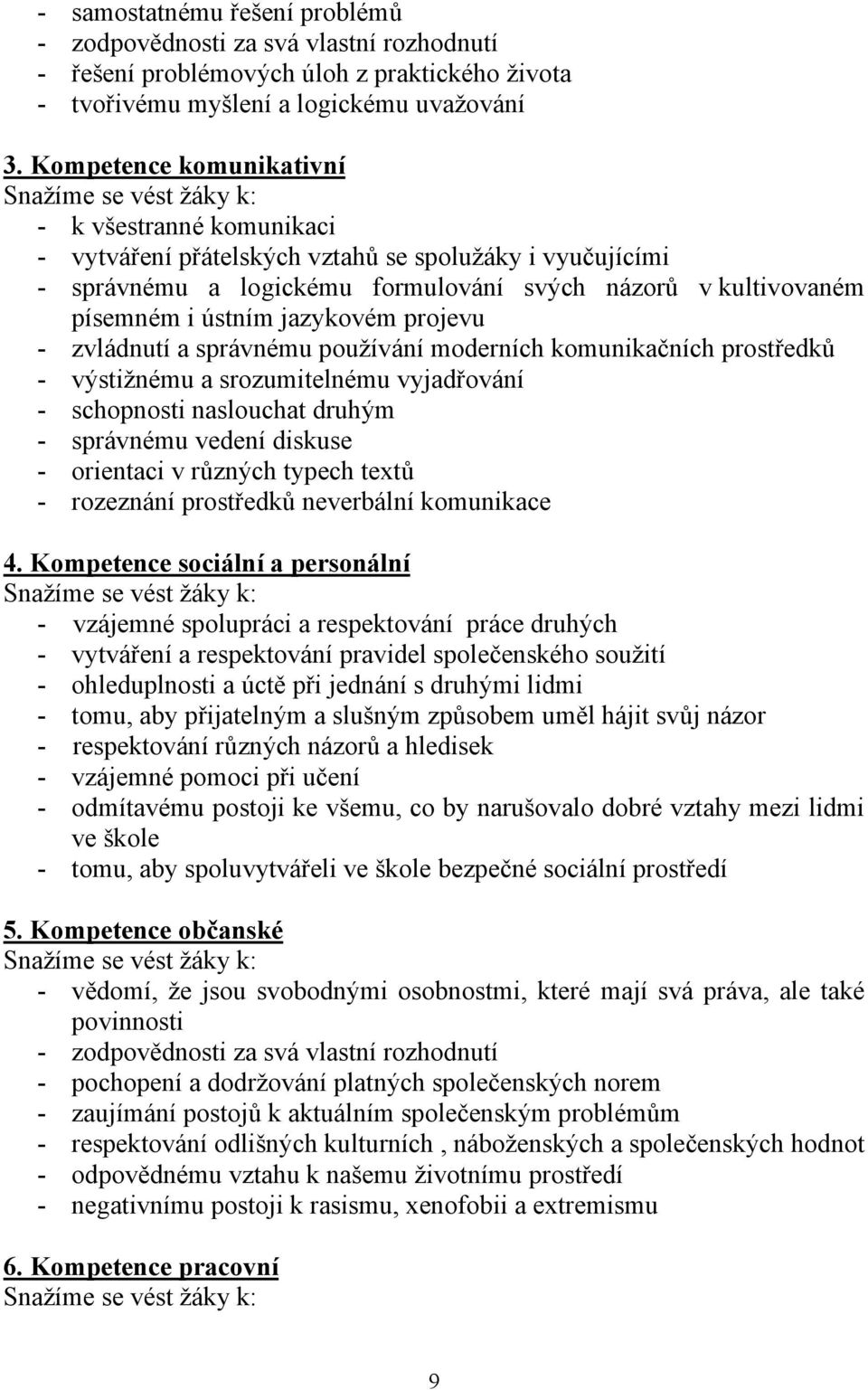 - samostatnému řešení problémů
- zodpovědnosti za svá vlastní rozhodnutí
- řešení problémových úloh z praktického života
- tvořivému myšlení a logickému uvažování

3. Kompetence komunikativní
Snažíme se vést žáky k:
- k všestranné komunikaci
- vytváření přátelských vztahů se spolužáky i vyučujícími
- správnému a logickému formulování svých názorů v kultivovaném písemném i ústním jazykovém projevu
- zvládnutí a správnému používání moderních komunikačních prostředků
- výstižnému a srozumitelnému vyjadřování
- schopnosti naslouchat druhým
- správnému vedení diskuse
- orientaci v různých typech textů
- rozeznání prostředků neverbální komunikace

4. Kompetence sociální a personální
Snažíme se vést žáky k:
- vzájemné spolupráci a respektování práce druhých
- vytváření a respektování pravidel společenského soužití
- ohleduplnosti a úctě při jednání s druhými lidmi
- tomu, aby přijatelným a slušným způsobem uměl hájit svůj názor
- respektování různých názorů a hledisek
- vzájemné pomoci při učení
- odmítavému postoji ke všemu, co by narušovalo dobré vztahy mezi lidmi ve škole
- tomu, aby spoluvytvářeli ve škole bezpečné sociální prostředí

5. Kompetence občanské
Snažíme se vést žáky k:
- vědomí, že jsou svobodnými osobnostmi, které mají svá práva, ale také povinnosti
- zodpovědnosti za svá vlastní rozhodnutí
- pochopení a dodržování platných společenských norem
- zaujímání postojů k aktuálním společenským problémům
- respektování odlišných kulturních , náboženských a společenských hodnot
- odpovědnému vztahu k našemu životnímu prostředí
- negativnímu postoji k rasismu, xenofobii a extremismu

6. Kompetence pracovní
Snažíme se vést žáky k:

9